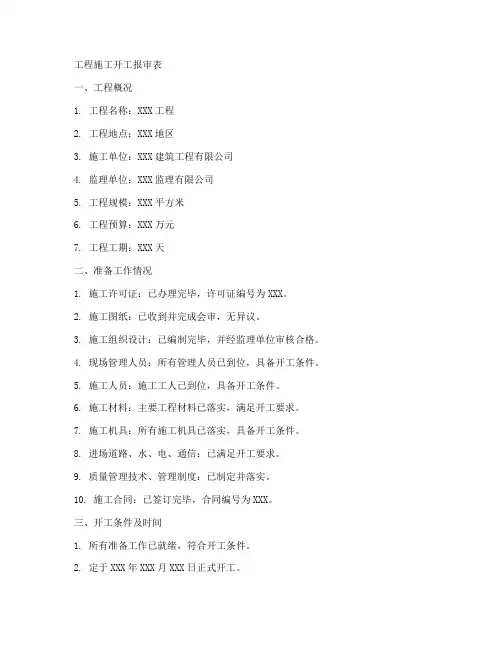 工程施工开工报审表

一、工程概况

1. 工程名称：XXX工程

2. 工程地点：XXX地区

3. 施工单位：XXX建筑工程有限公司

4. 监理单位：XXX监理有限公司

5. 工程规模：XXX平方米

6. 工程预算：XXX万元

7. 工程工期：XXX天

二、准备工作情况

1. 施工许可证：已办理完毕，许可证编号为XXX。

2. 施工图纸：已收到并完成会审，无异议。

3. 施工组织设计：已编制完毕，并经监理单位审核合格。

4. 现场管理人员：所有管理人员已到位，具备开工条件。

5. 施工人员：施工工人已到位，具备开工条件。

6. 施工材料：主要工程材料已落实，满足开工要求。

7. 施工机具：所有施工机具已落实，具备开工条件。

8. 进场道路、水、电、通信：已满足开工要求。

9. 质量管理技术、管理制度：已制定并落实。

10. 施工合同：已签订完毕，合同编号为XXX。

三、开工条件及时间

1. 所有准备工作已就绪，符合开工条件。

2. 定于XXX年XXX月XXX日正式开工。